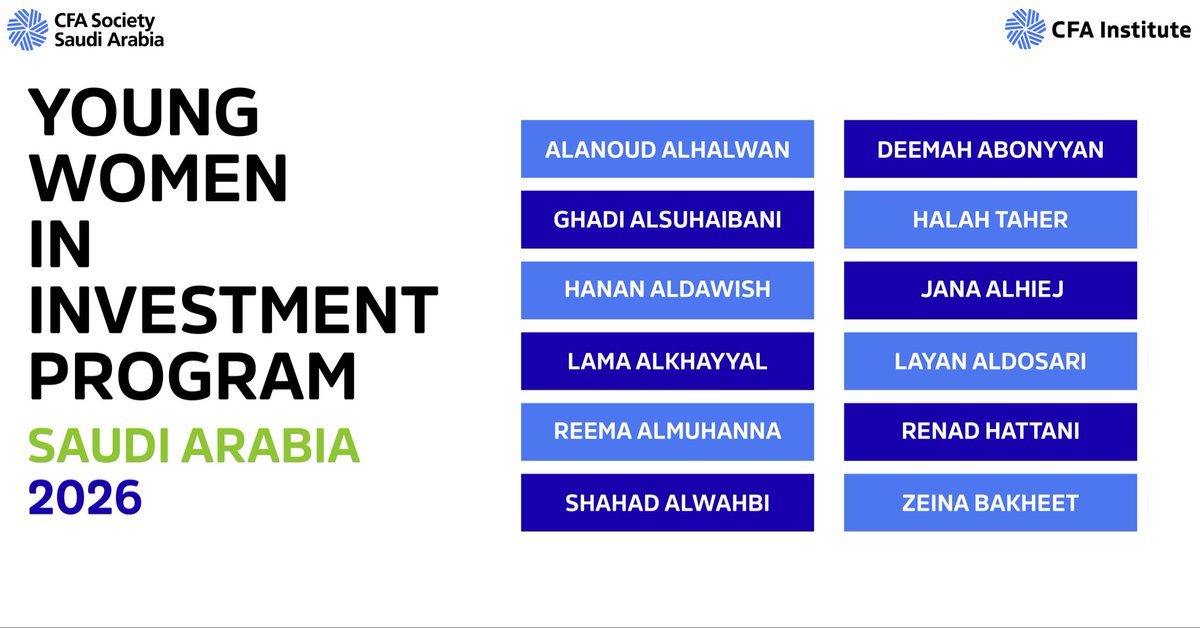 CFA Society Saudi Arabia

CFA Institute

YOUNG WOMEN IN INVESTMENT PROGRAM
SAUDI ARABIA
2026

ALANOUD ALHALWAN
GHADI ALSUHAIBANI
HANAN ALDAWISH
LAMA ALKHAYYAL
REEMA ALMUHANNA
SHAHAD ALWAHBI

DEEMAH ABONYYAN
HALAH TAHER
JANA ALHIEJ
LAYAN ALDOSARI
RENAD HATTANI
ZEINA BAKHEET